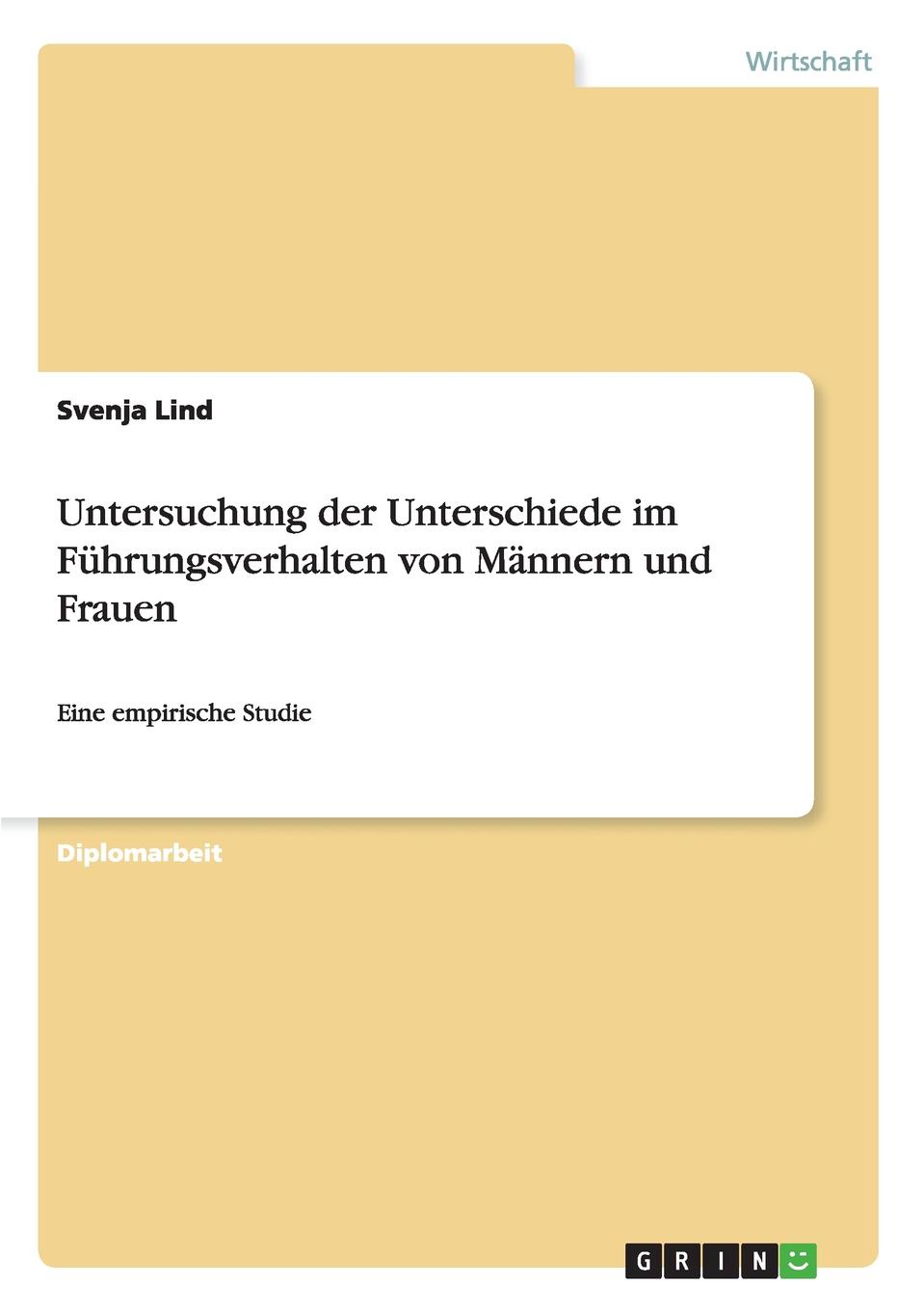 Wirtschaft

Svenja Lind

Untersuchung der Unterschiede im Führungsverhalten von Männern und Frauen

Eine empirische Studie

Diplomarbeit

GRIN